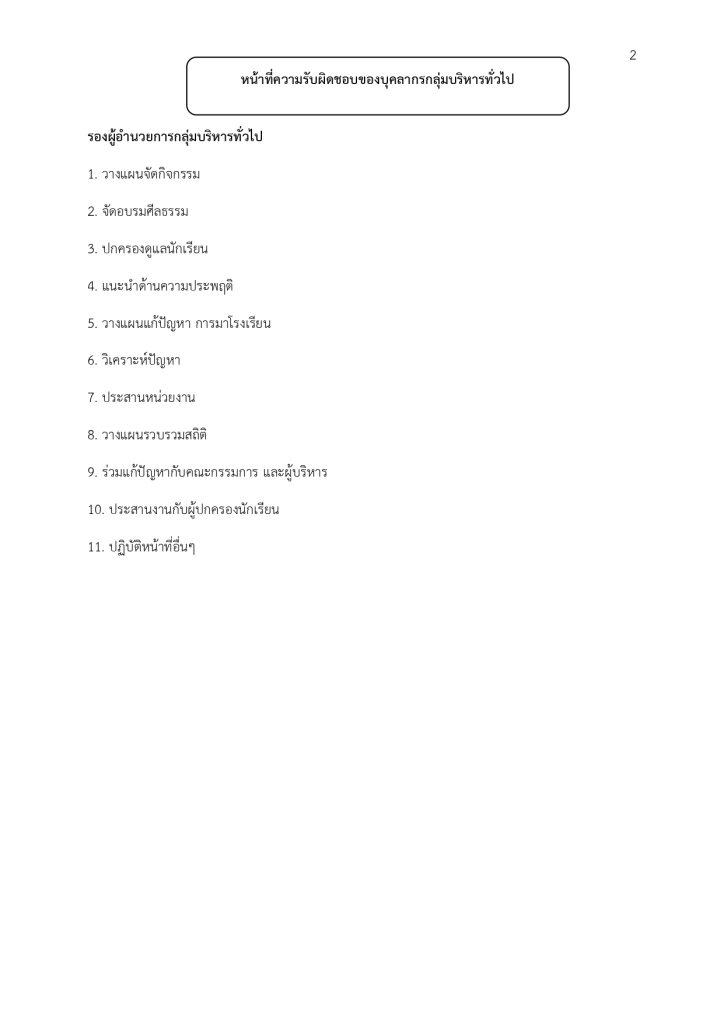 2

หน้าที่ความรับผิดชอบของบุคลากรกลุ่มบริหารทั่วไป

รองผู้อำนวยการกลุ่มบริหารทั่วไป

1. วางแผนจัดกิจกรรม

2. จัดอบรมศีลธรรม

3. ปกครองดูแลนักเรียน

4. แนะนำด้านความประพฤติ

5. วางแผนแก้ปัญหา การมาโรงเรียน

6. วิเคราะห์ปัญหา

7. ประสานหน่วยงาน

8. วางแผนรวบรวมสถิติ

9. ร่วมแก้ปัญหากับคณะกรรมการ และผู้บริหาร

10. ประสานงานกับผู้ปกครองนักเรียน

11. ปฏิบัติหน้าที่อื่นๆ